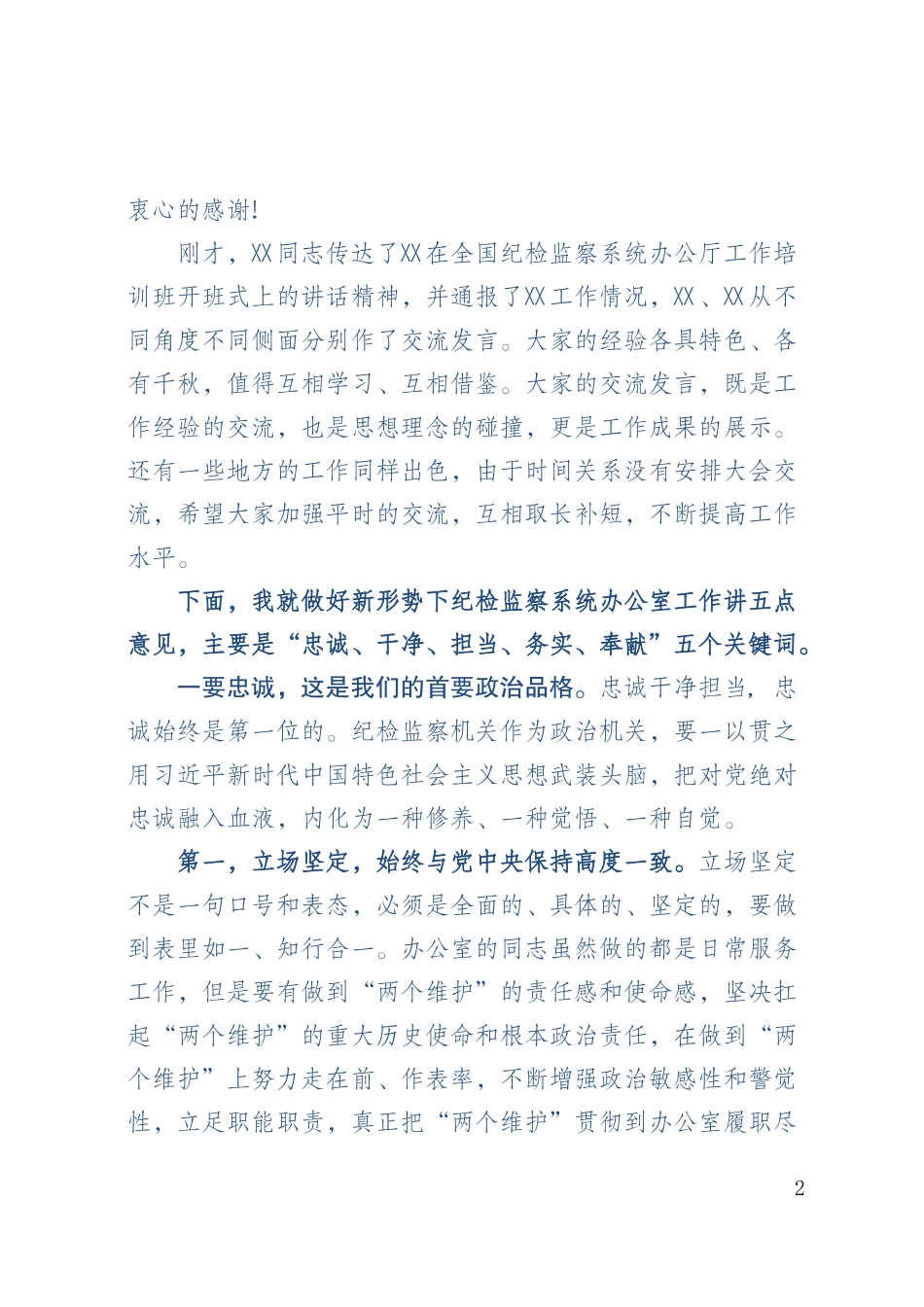 衷心的感谢!

刚才，XX同志传达了XX在全国纪检监察系统办公厅工作培训班开班式上的讲话精神，并通报了XX工作情况，XX、XX从不同角度不同侧面分别作了交流发言。大家的经验各具特色、各有千秋，值得互相学习、互相借鉴。大家的交流发言，既是工作经验的交流，也是思想理念的碰撞，更是工作成果的展示。还有一些地方的工作同样出色，由于时间关系没有安排大会交流，希望大家加强平时的交流，互相取长补短，不断提高工作水平。

下面，我就做好新形势下纪检监察系统办公室工作讲五点意见，主要是“忠诚、干净、担当、务实、奉献”五个关键词。

一要忠诚，这是我们的首要政治品格。忠诚干净担当，忠诚始终是第一位的。纪检监察机关作为政治机关，要一以贯之用习近平新时代中国特色社会主义思想武装头脑，把对党绝对忠诚融入血液，内化为一种修养、一种觉悟、一种自觉。

第一，立场坚定，始终与党中央保持高度一致。立场坚定不是一句口号和表态，必须是全面的、具体的、坚定的，要做到表里如一、知行合一。办公室的同志虽然做的都是日常服务工作，但是要有做到“两个维护”的责任感和使命感，坚决扛起“两个维护”的重大历史使命和根本政治责任，在做到“两个维护”上努力走在前、作表率，不断增强政治敏感性和警觉性，立足职能职责，真正把“两个维护”贯彻到办公室履职尽

2